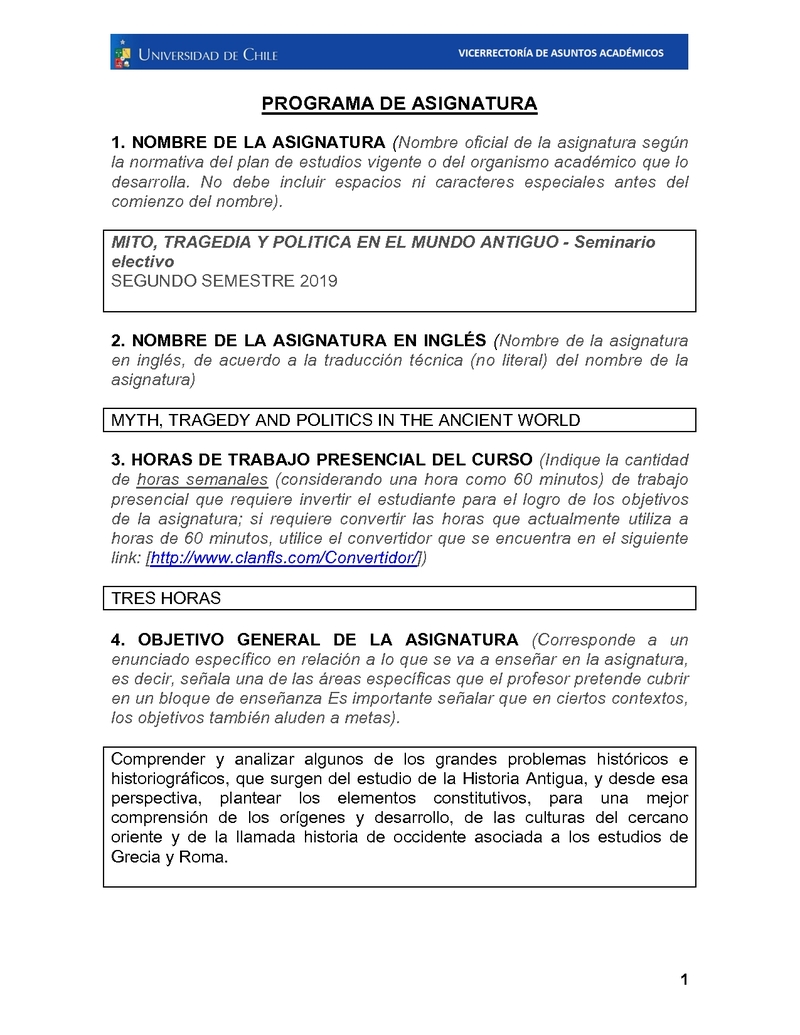 UNIVERSIDAD DE CHILE
VICERRECTORÍA DE ASUNTOS ACADÉMICOS

PROGRAMA DE ASIGNATURA

1. NOMBRE DE LA ASIGNATURA (Nombre oficial de la asignatura según la normativa del plan de estudios vigente o del organismo académico que lo desarrolla. No debe incluir espacios ni caracteres especiales antes del comienzo del nombre).

MITO, TRAGEDIA Y POLITICA EN EL MUNDO ANTIGUO - Seminario electivo
SEGUNDO SEMESTRE 2019

2. NOMBRE DE LA ASIGNATURA EN INGLÉS (Nombre de la asignatura en inglés, de acuerdo a la traducción técnica (no literal) del nombre de la asignatura)

MYTH, TRAGEDY AND POLITICS IN THE ANCIENT WORLD

3. HORAS DE TRABAJO PRESENCIAL DEL CURSO (Indique la cantidad de horas semanales (considerando una hora como 60 minutos) de trabajo presencial que requiere invertir el estudiante para el logro de los objetivos de la asignatura; si requiere convertir las horas que actualmente utiliza a horas de 60 minutos, utilice el convertidor que se encuentra en el siguiente link: [http://www.clanfls.com/Convertidor/])

TRES HORAS

4. OBJETIVO GENERAL DE LA ASIGNATURA (Corresponde a un enunciado específico en relación a lo que se va a enseñar en la asignatura, es decir, señala una de las áreas específicas que el profesor pretende cubrir en un bloque de enseñanza Es importante señalar que en ciertos contextos, los objetivos también aluden a metas).

Comprender y analizar algunos de los grandes problemas históricos e historiográficos, que surgen del estudio de la Historia Antigua, y desde esa perspectiva, plantear los elementos constitutivos, para una mejor comprensión de los orígenes y desarrollo, de las culturas del cercano oriente y de la llamada historia de occidente asociada a los estudios de Grecia y Roma.

1